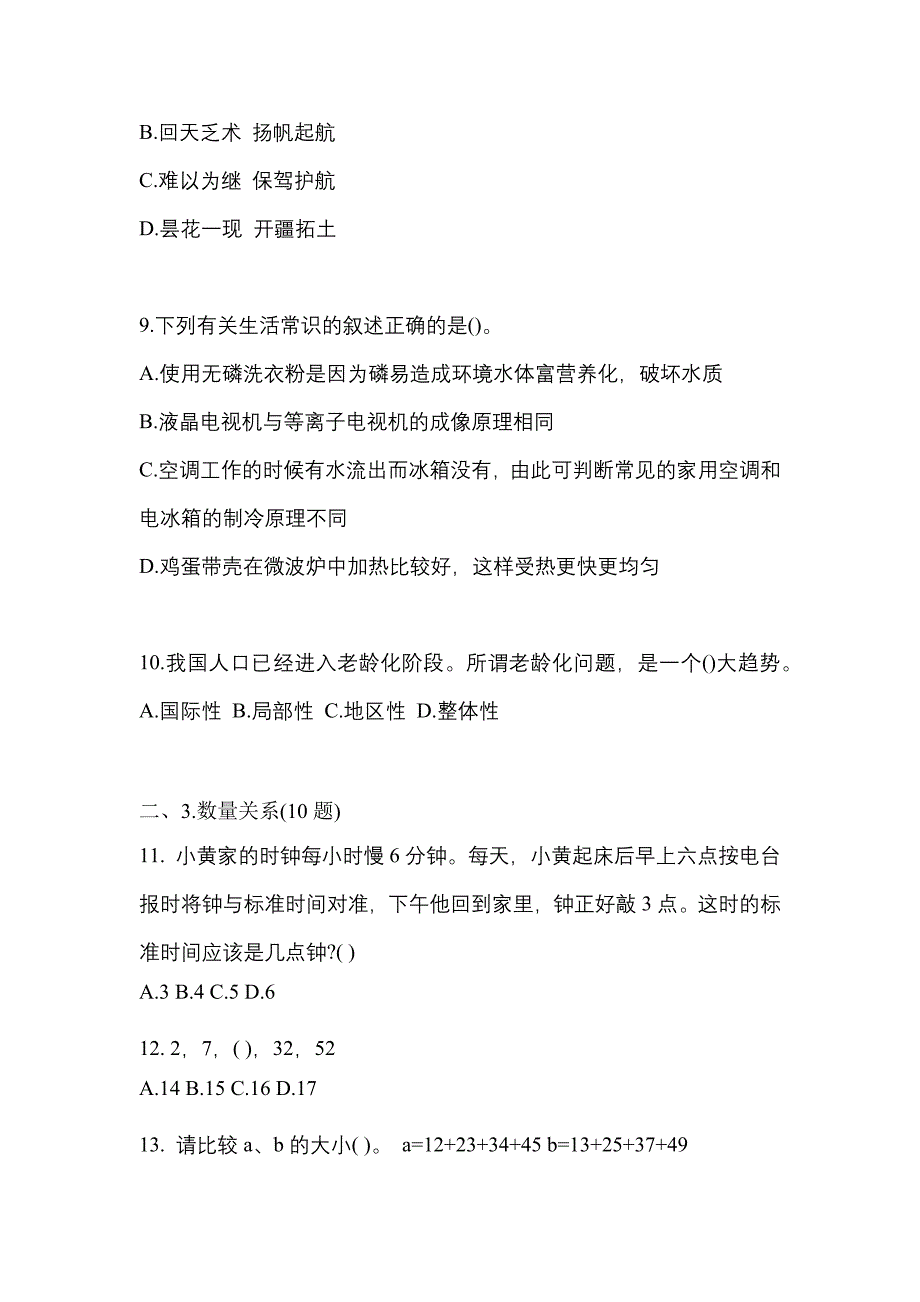 B.回天乏术 扬帆起航

C.难以为继 保驾护航

D.昙花一现 开疆拓土

9.下列有关生活常识的叙述正确的是()。

A.使用无磷洗衣粉是因为磷易造成环境水体富营养化，破坏水质

B.液晶电视机与等离子电视机的成像原理相同

C.空调工作的时候有水流出而冰箱没有，由此可判断常见的家用空调和电冰箱的制冷原理不同

D.鸡蛋带壳在微波炉中加热比较好，这样受热更快更均匀

10.我国人口已经进入老龄化阶段。所谓老龄化问题，是一个()大趋势。

A.国际性 B.局部性 C.地区性 D.整体性

二、3.数量关系(10 题)

11. 小黄家的时钟每小时慢 6 分钟。每天，小黄起床后早上六点按电台报时将钟与标准时间对准，下午他回到家里，钟正好敲 3 点。这时的标准时间应该是几点钟?( )

A.3 B.4 C.5 D.6

12. 2，7，( )，32，52

A.14 B.15 C.16 D.17

13. 请比较 a、b 的大小( )。 a=12+23+34+45 b=13+25+37+49